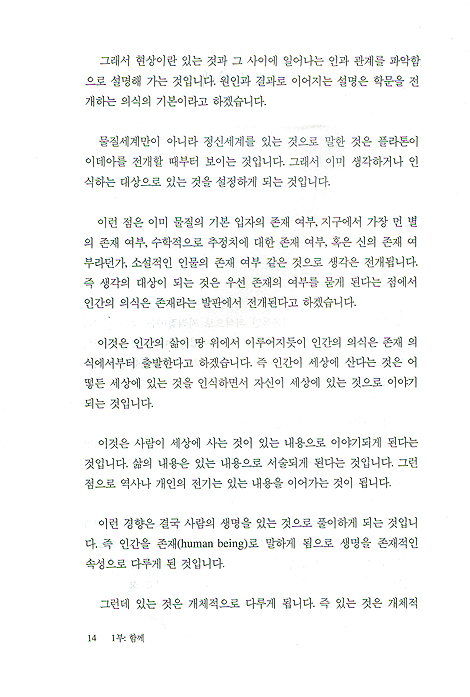 그래서 현상이란 있는 것과 그 사이에 일어나는 인과 관계를 파악함으로 설명해 가는 것입니다. 원인과 결과로 이어지는 설명은 학문을 전개하는 의식의 기본이라고 하겠습니다.

물질세계만이 아니라 정신세계를 있는 것으로 말한 것은 플라톤이 이데아를 전개할 때부터 보이는 것입니다. 그래서 이미 생각하거나 인식하는 대상으로 있는 것을 설정하게 되는 것입니다.

이런 점은 이미 물질의 기본 입자의 존재 여부, 지구에서 가장 먼 별의 존재 여부, 수학적으로 추정치에 대한 존재 여부, 혹은 신의 존재 여부라던가, 소설적인 인물의 존재 여부 같은 것으로 생각은 전개됩니다. 즉 생각의 대상이 되는 것은 우선 존재의 여부를 묻게 된다는 점에서 인간의 의식은 존재라는 발판에서 전개된다고 하겠습니다.

이것은 인간의 삶이 땅 위에서 이루어지듯이 인간의 의식은 존재 의식에서부터 출발한다고 하겠습니다. 즉 인간이 세상에 산다는 것은 어떻든 세상에 있는 것을 인식하면서 자신이 세상에 있는 것으로 이야기되는 것입니다.

이것은 사람이 세상에 사는 것이 있는 내용으로 이야기되게 된다는 것입니다. 삶의 내용은 있는 내용으로 서술되게 된다는 것입니다. 그런 점으로 역사나 개인의 전기는 있는 내용을 이어가는 것이 됩니다.

이런 경향은 결국 사람의 생명을 있는 것으로 풀이하게 되는 것입니다. 즉 인간을 존재(human being)로 말하게 됨으로 생명을 존재적인 속성으로 다루게 된 것입니다.

그런데 있는 것은 개체적으로 다루게 됩니다. 즉 있는 것은 개체적

14 1부 함께